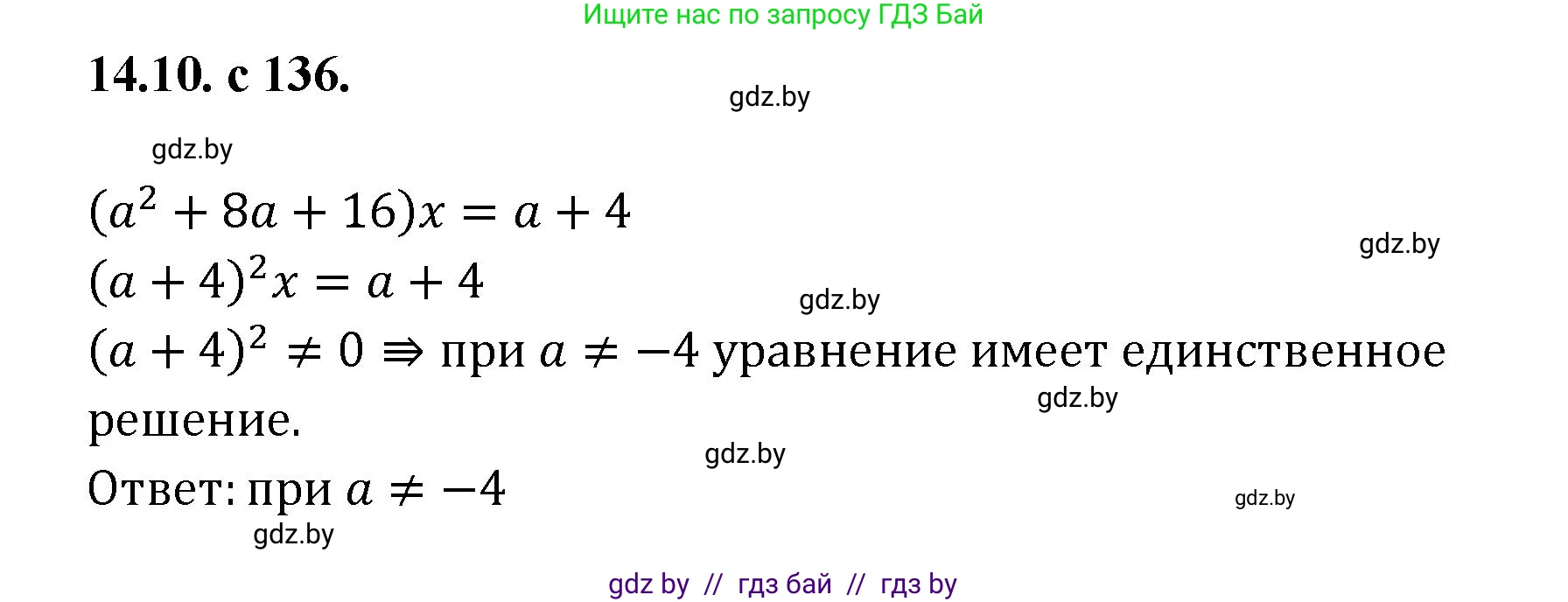 Ищите нас по запросу ГДЗ Бай

14.10. с 136.

gdz.by

gdz.by

$(a^2 + 8a + 16)x = a + 4$

gdz.by

$(a + 4)^2 x = a + 4$

gdz.by

$(a + 4)^2 \neq 0 \Rightarrow$ при $a \neq -4$ уравнение имеет единственное решение.

gdz.by

gdz.by

Ответ: при $a \neq -4$

gdz.by

gdz.by

gdz by // гдз бай // гдз by